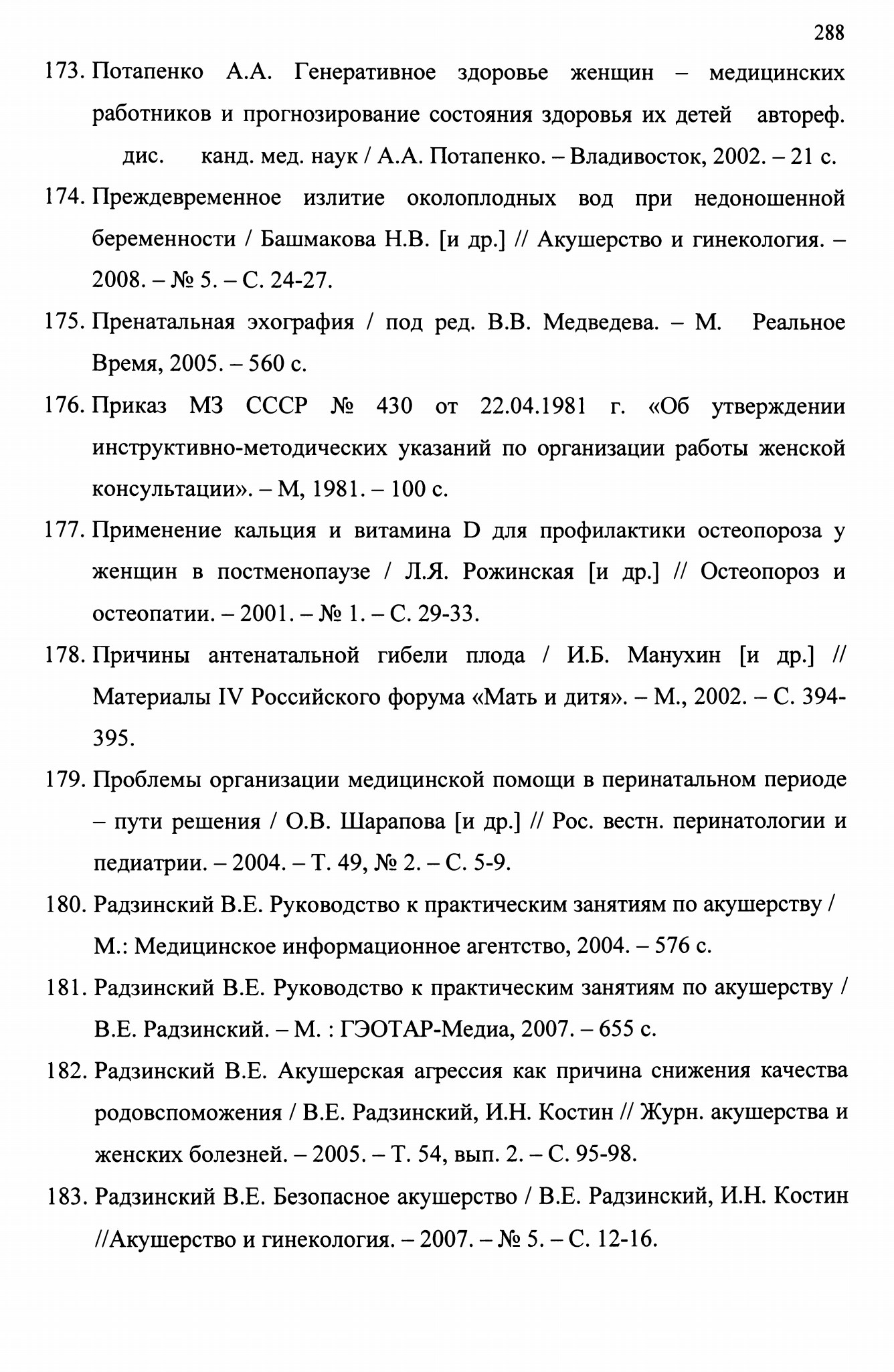 288

173. Потапенко А.А. Генеративное здоровье женщин – медицинских работников и прогнозирование состояния здоровья их детей автореф. дис. канд. мед. наук / А.А. Потапенко. – Владивосток, 2002. – 21 с.

174. Преждевременное излитие околоплодных вод при недоношенной беременности / Башмакова Н.В. [и др.] // Акушерство и гинекология. – 2008. – № 5. – С. 24-27.

175. Пренатальная эхография / под ред. В.В. Медведева. – М. Реальное Время, 2005. – 560 с.

176. Приказ МЗ СССР № 430 от 22.04.1981 г. «Об утверждении инструктивно-методических указаний по организации работы женской консультации». – М, 1981. – 100 с.

177. Применение кальция и витамина D для профилактики остеопороза у женщин в постменопаузе / Л.Я. Рожинская [и др.] // Остеопороз и остеопатии. – 2001. – № 1. – С. 29-33.

178. Причины антенатальной гибели плода / И.Б. Манухин [и др.] // Материалы IV Российского форума «Мать и дитя». – М., 2002. – С. 394-395.

179. Проблемы организации медицинской помощи в перинатальном периоде – пути решения / О.В. Шарапова [и др.] // Рос. вестн. перинатологии и педиатрии. – 2004. – Т. 49, № 2. – С. 5-9.

180. Радзинский В.Е. Руководство к практическим занятиям по акушерству / М.: Медицинское информационное агентство, 2004. – 576 с.

181. Радзинский В.Е. Руководство к практическим занятиям по акушерству / В.Е. Радзинский. – М. : ГЭОТАР-Медиа, 2007. – 655 с.

182. Радзинский В.Е. Акушерская агрессия как причина снижения качества родовспоможения / В.Е. Радзинский, И.Н. Костин // Журн. акушерства и женских болезней. – 2005. – Т. 54, вып. 2. – С. 95-98.

183. Радзинский В.Е. Безопасное акушерство / В.Е. Радзинский, И.Н. Костин //Акушерство и гинекология. – 2007. – № 5. – С. 12-16.